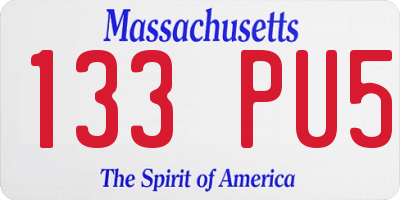 Massachusetts
133 PU5
The Spirit of America